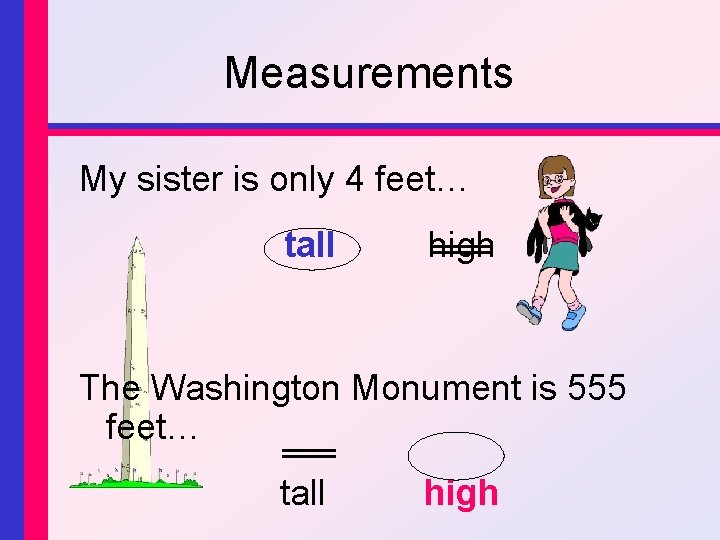 Measurements

My sister is only 4 feet…

tall high

The Washington Monument is 555 feet…

tall high